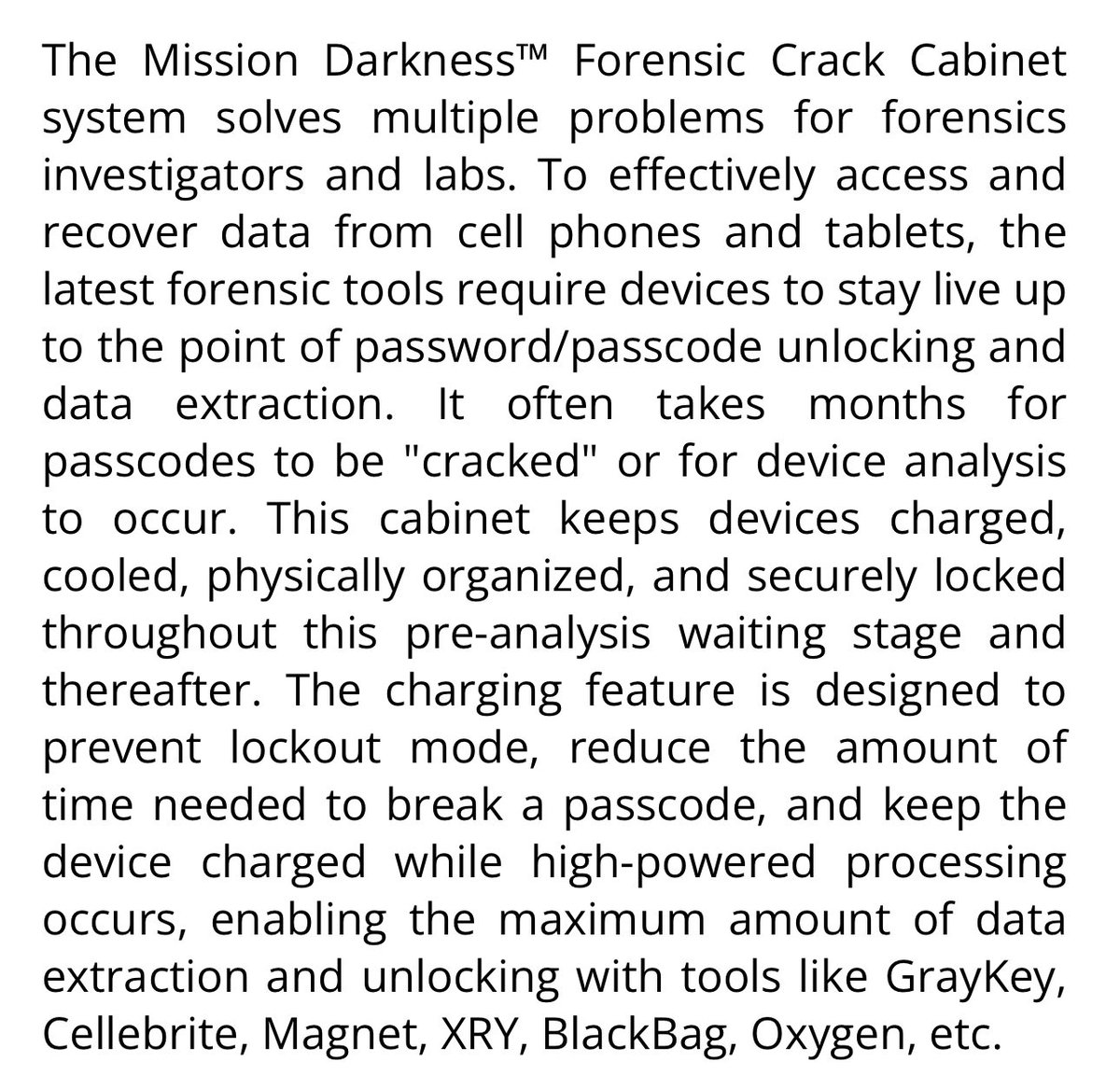 The Mission Darkness™ Forensic Crack Cabinet system solves multiple problems for forensics investigators and labs. To effectively access and recover data from cell phones and tablets, the latest forensic tools require devices to stay live up to the point of password/passcode unlocking and data extraction. It often takes months for passcodes to be "cracked" or for device analysis to occur. This cabinet keeps devices charged, cooled, physically organized, and securely locked throughout this pre-analysis waiting stage and thereafter. The charging feature is designed to prevent lockout mode, reduce the amount of time needed to break a passcode, and keep the device charged while high-powered processing occurs, enabling the maximum amount of data extraction and unlocking with tools like GrayKey, Cellebrite, Magnet, XRY, BlackBag, Oxygen, etc.